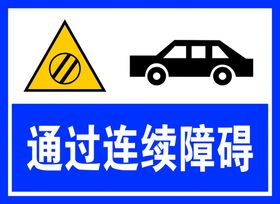 通过连续障碍